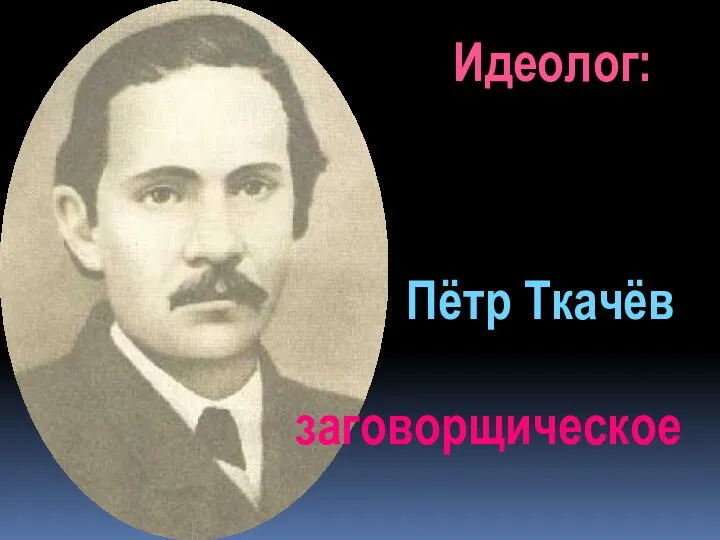 Идеолог:

Пётр Ткачёв

заговорщическое